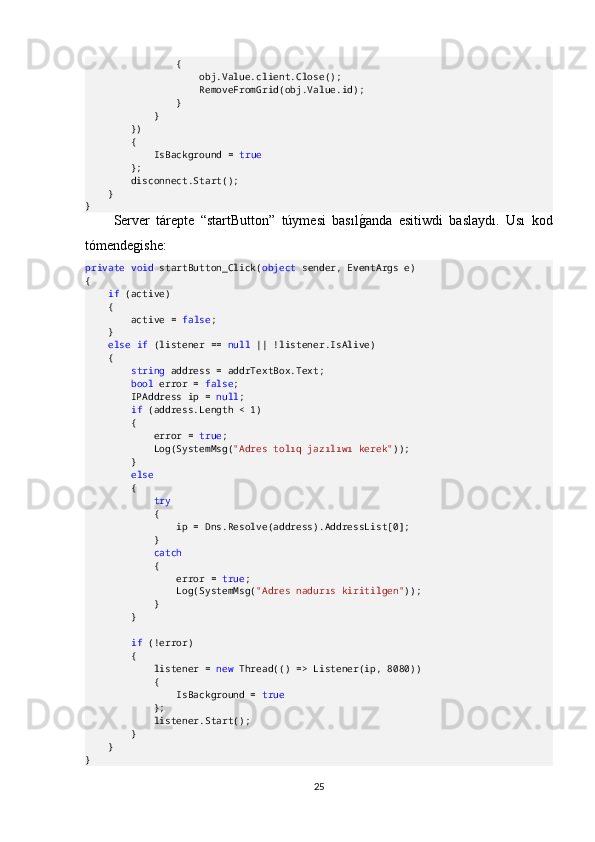 Docx.uz Docx.uz Docx.uz

{
obj.Value.client.Close();
RemoveFromGrid(obj.Value.id);
}
}
})
{
IsBackground = true
};
disconnect.Start();
}
}

Server tárepte “startButton” túymesi basılǵanda esitiwdi baslaydı. Usı kod tómendegishe:

Docx.uz Docx.uz Docx.uz

private void startButton_Click(object sender, EventArgs e)
{
if (active)
{
active = false;
}
else if (listener == null || !listener.IsAlive)
{
string address = addrTextBox.Text;
bool error = false;
IPAddress ip = null;
if (address.Length < 1)
{
error = true;
Log(SystemMsg("Adres tolıq jazılıwı kerek"));
}
else
{
try
{
ip = Dns.Resolve(address).AddressList[0];
}
catch
{
error = true;
Log(SystemMsg("Adres nadurıs kiritilgen"));
}
}

if (!error)
{
listener = new Thread(() => Listener(ip, 8080))
{
IsBackground = true
};
listener.Start();
}
}
}

Docx.uz Docx.uz Docx.uz

Docx.uz Docx.uz Docx.uz

25